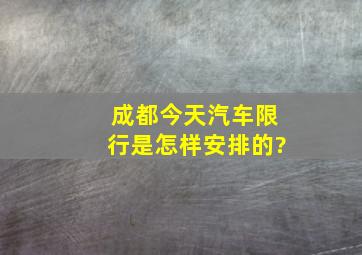 成都今天汽车限行是怎样安排的?